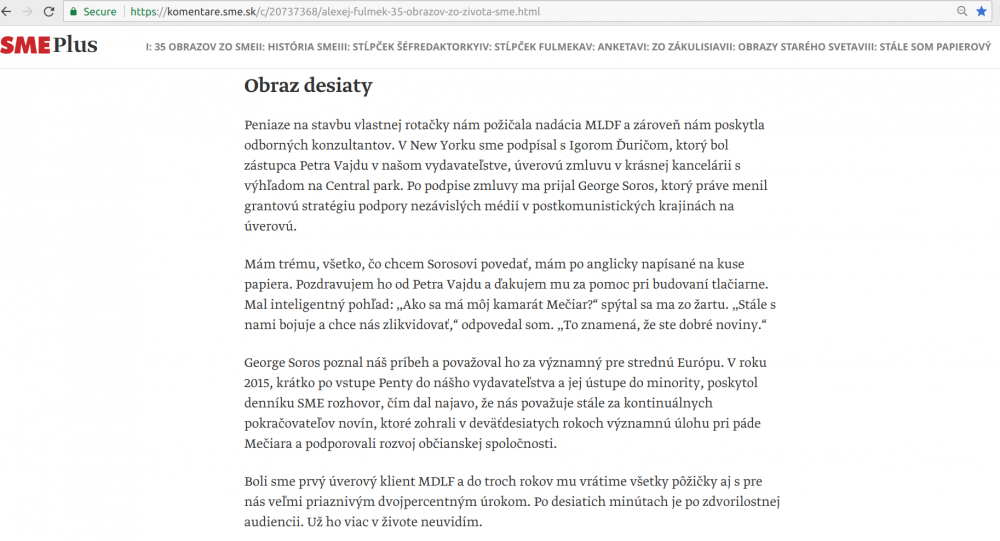 Secure | https://komentare.sme.sk/c/20737368/alexej-fulmek-35-obrazov-zo-zivota-sme.html

SME Plus

I: 35 OBRAZOV ZO SMEII: HISTÓRIA SMEIII: STĹPČEK ŠÉFREDAKTORKYIV: STĹPČEK FULMEKAV: ANKETAVI: ZO ZÁKULISIAVII: OBRAZY STARÉHO SVETAVIII: STÁLE SOM PAPIEROVÝ

Obraz desiaty

Peniaze na stavbu vlastnej rotačky nám požičala nadácia MLDF a zároveň nám poskytla odborných konzultantov. V New Yorku sme podpísal s Igorom Ďuričom, ktorý bol zástupca Petra Vajdu v našom vydavateľstve, úverovú zmluvu v krásnej kancelárii s výhľadom na Central park. Po podpise zmluvy ma prijal George Soros, ktorý práve menil grantovú stratégiu podpory nezávislých médií v postkomunistických krajinách na úverovú.

Mám trému, všetko, čo chcem Sorosovi povedať, mám po anglicky napísané na kuse papiera. Pozdravujem ho od Petra Vajdu a ďakujem mu za pomoc pri budovaní tlačiarne. Mal inteligentný pohľad: „Ako sa má môj kamarát Mečiar?“ spýtal sa ma zo žartu. „Stále s nami bojuje a chce nás zlikvidovať,“ odpovedal som. „To znamená, že ste dobré noviny.“

George Soros poznal náš príbeh a považoval ho za významný pre strednú Európu. V roku 2015, krátko po vstupe Penty do nášho vydavateľstva a jej ústupe do minority, poskytol denníku SME rozhovor, čím dal najavo, že nás považuje stále za kontinuálnych pokračovateľov novín, ktoré zohrali v deväťdesiatych rokoch významnú úlohu pri páde Mečiara a podporovali rozvoj občianskej spoločnosti.

Boli sme prvý úverový klient MDLF a do troch rokov mu vrátime všetky pôžičky aj s pre nás veľmi priaznivým dvojpercentným úrokom. Po desiatich minútach je po zdvorilostnej audiencii. Už ho viac v živote neuvidím.